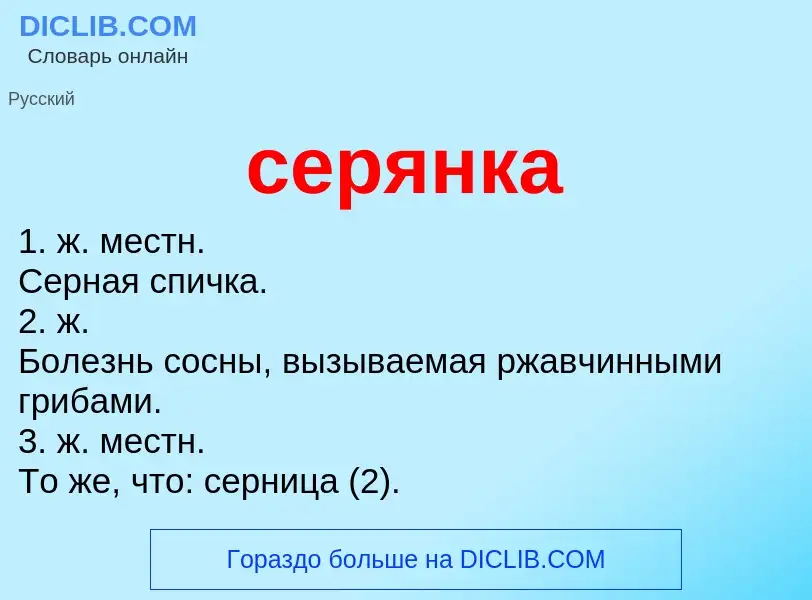 DICLIB.COM
Словарь онлайн

Русский

серянка

1. ж. местн.
Серная спичка.
2. ж.
Болезнь сосны, вызываемая ржавчинными грибами.
3. ж. местн.
То же, что: серница (2).

Гораздо больше на DICLIB.COM